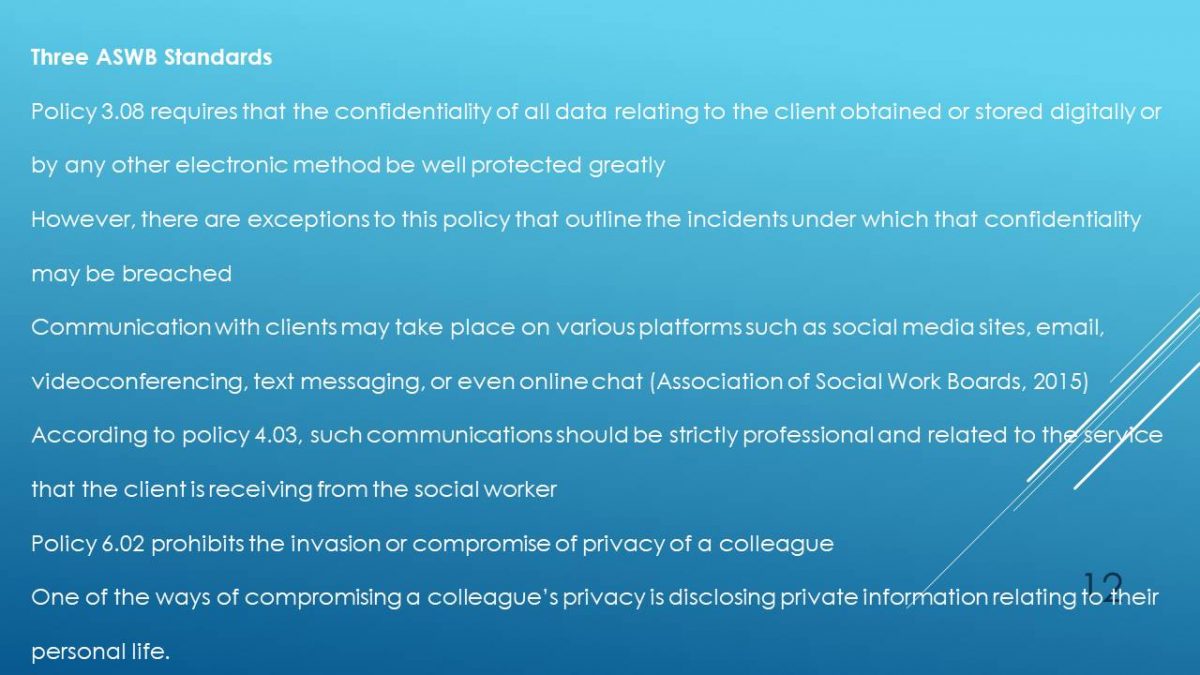 Three ASWB Standards

Policy 3.08 requires that the confidentiality of all data relating to the client obtained or stored digitally or by any other electronic method be well protected greatly

However, there are exceptions to this policy that outline the incidents under which that confidentiality may be breached

Communication with clients may take place on various platforms such as social media sites, email, videoconferencing, text messaging, or even online chat (Association of Social Work Boards, 2015)

According to policy 4.03, such communications should be strictly professional and related to the service that the client is receiving from the social worker

Policy 6.02 prohibits the invasion or compromise of privacy of a colleague

One of the ways of compromising a colleague's privacy is disclosing private information relating to their personal life.

12